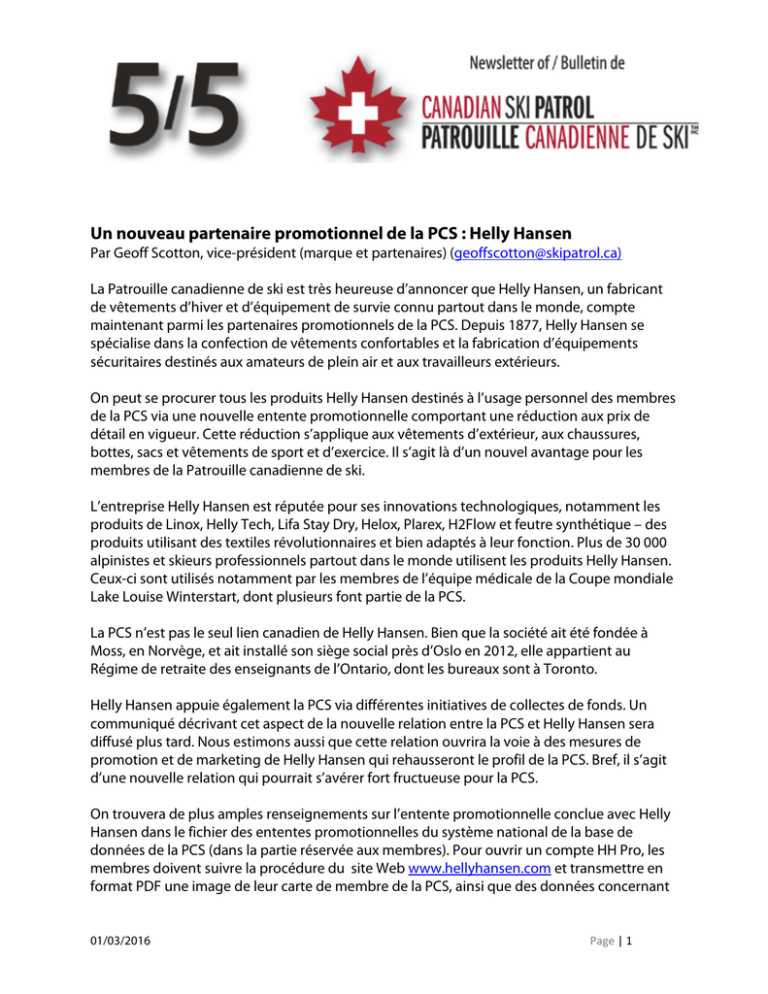 5/5

Newsletter of / Bulletin de

CANADIAN SKI PATROL
PATROUILLE CANADIENNE DE SKI

**Un nouveau partenaire promotionnel de la PCS : Helly Hansen**
Par Geoff Scotton, vice-président (marque et partenaires) (geoffscotton@skipatrol.ca)

La Patrouille canadienne de ski est très heureuse d'annoncer que Helly Hansen, un fabricant de vêtements d'hiver et d'équipement de survie connu partout dans le monde, compte maintenant parmi les partenaires promotionnels de la PCS. Depuis 1877, Helly Hansen se spécialise dans la confection de vêtements confortables et la fabrication d'équipements sécuritaires destinés aux amateurs de plein air et aux travailleurs extérieurs.

On peut se procurer tous les produits Helly Hansen destinés à l'usage personnel des membres de la PCS via une nouvelle entente promotionnelle comportant une réduction aux prix de détail en vigueur. Cette réduction s'applique aux vêtements d'extérieur, aux chaussures, bottes, sacs et vêtements de sport et d'exercice. Il s'agit là d'un nouvel avantage pour les membres de la Patrouille canadienne de ski.

L'entreprise Helly Hansen est réputée pour ses innovations technologiques, notamment les produits de Linox, Helly Tech, Lifa Stay Dry, Helox, Plarex, H2Flow et feutre synthétique – des produits utilisant des textiles révolutionnaires et bien adaptés à leur fonction. Plus de 30 000 alpinistes et skieurs professionnels partout dans le monde utilisent les produits Helly Hansen. Ceux-ci sont utilisés notamment par les membres de l'équipe médicale de la Coupe mondiale Lake Louise Winterstart, dont plusieurs font partie de la PCS.

La PCS n'est pas le seul lien canadien de Helly Hansen. Bien que la société ait été fondée à Moss, en Norvège, et ait installé son siège social près d'Oslo en 2012, elle appartient au Régime de retraite des enseignants de l'Ontario, dont les bureaux sont à Toronto.

Helly Hansen appuie également la PCS via différentes initiatives de collectes de fonds. Un communiqué décrivant cet aspect de la nouvelle relation entre la PCS et Helly Hansen sera diffusé plus tard. Nous estimons aussi que cette relation ouvrira la voie à des mesures de promotion et de marketing de Helly Hansen qui rehausseront le profil de la PCS. Bref, il s'agit d'une nouvelle relation qui pourrait s'avérer fort fructueuse pour la PCS.

On trouvera de plus amples renseignements sur l'entente promotionnelle conclue avec Helly Hansen dans le fichier des ententes promotionnelles du système national de la base de données de la PCS (dans la partie réservée aux membres). Pour ouvrir un compte HH Pro, les membres doivent suivre la procédure du site Web www.hellyhansen.com et transmettre en format PDF une image de leur carte de membre de la PCS, ainsi que des données concernant

01/03/2016 Page | 1